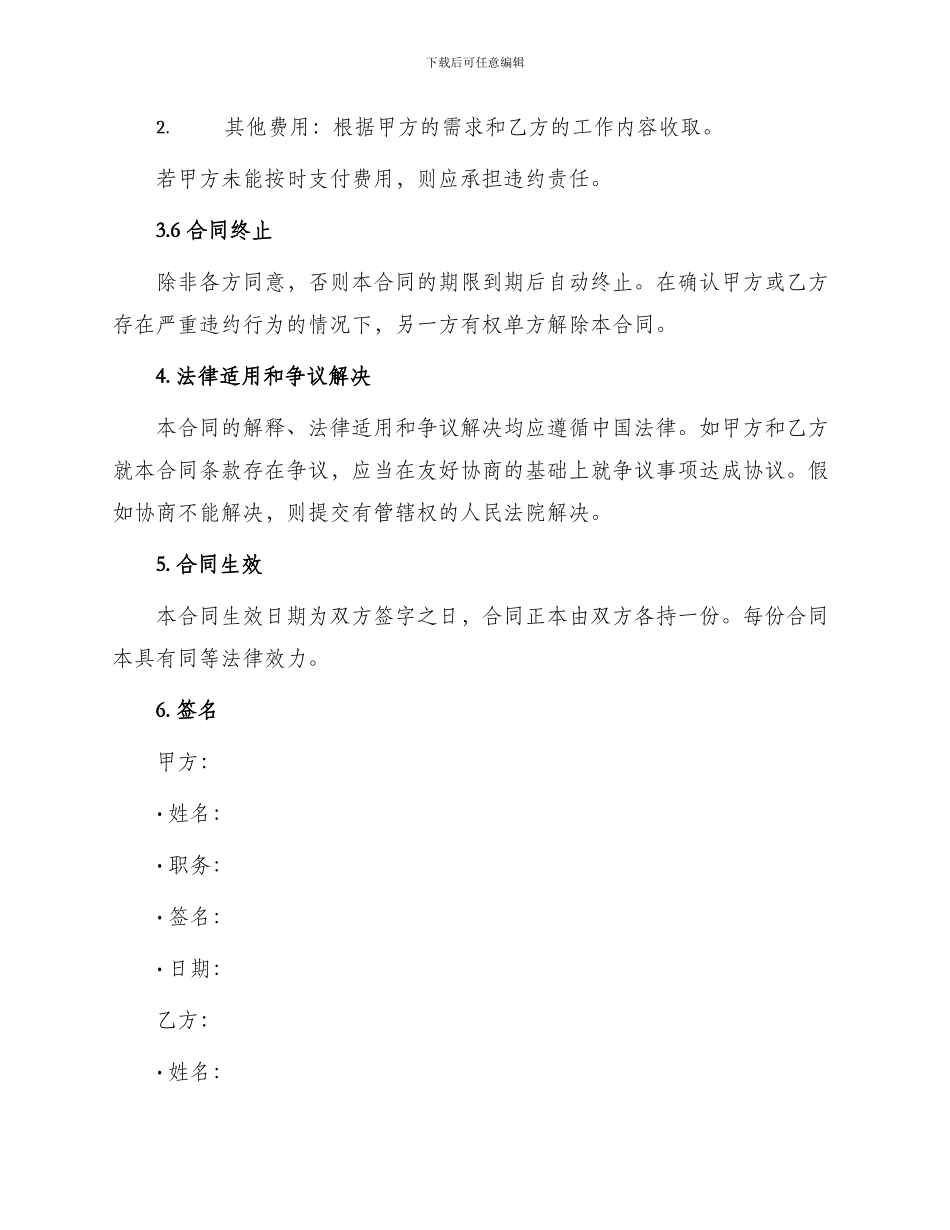 下载后可任意编辑

2. 其他费用：根据甲方的需求和乙方的工作内容收取。

若甲方未能按时支付费用，则应承担违约责任。

3.6 合同终止

除非各方同意，否则本合同的期限到期后自动终止。在确认甲方或乙方存在严重违约行为的情况下，另一方有权单方解除本合同。

4. 法律适用和争议解决

本合同的解释、法律适用和争议解决均应遵循中国法律。如甲方和乙方就本合同条款存在争议，应当在友好协商的基础上就争议事项达成协议。假如协商不能解决，则提交有管辖权的人民法院解决。

5. 合同生效

本合同生效日期为双方签字之日，合同正本由双方各持一份。每份合同本具有同等法律效力。

6. 签名

甲方：

· 姓名：

· 职务：

· 签名：

· 日期：

乙方：

· 姓名：